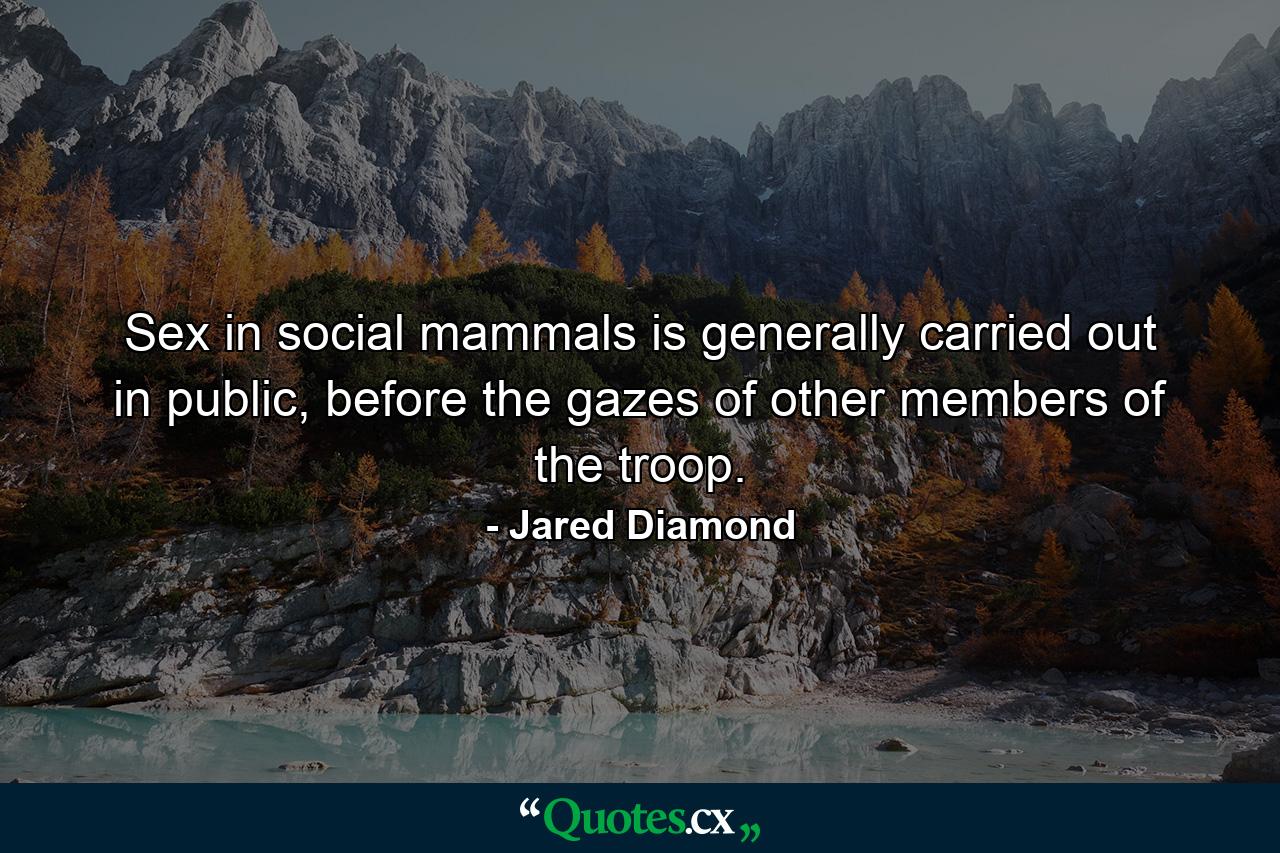 Sex in social mammals is generally carried out in public, before the gazes of other members of the troop.

- Jared Diamond

“Quotes.cx„